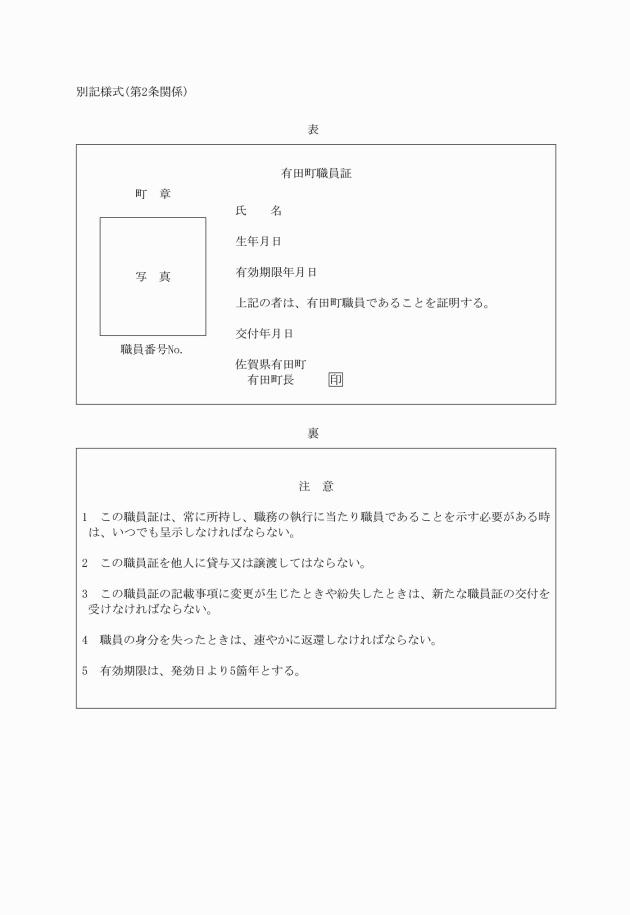 別記様式(第2条関係)

表

有田町職員証

町　章

写　真

職員番号No.

氏　　名

生年月日

有効期限年月日

上記の者は、有田町職員であることを証明する。

交付年月日

佐賀県有田町
有田町長　　　印

裏

注　意

1　この職員証は、常に所持し、職務の執行に当たり職員であることを示す必要がある時は、いつでも呈示しなければならない。

2　この職員証を他人に貸与又は譲渡してはならない。

3　この職員証の記載事項に変更が生じたときや紛失したときは、新たな職員証の交付を受けなければならない。

4　職員の身分を失ったときは、速やかに返還しなければならない。

5　有効期限は、発効日より5箇年とする。